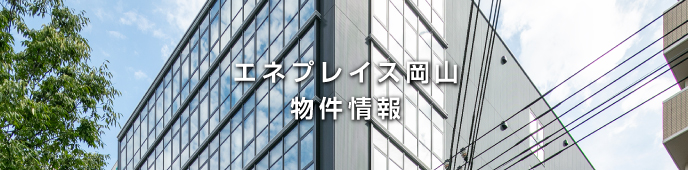 エネプレイス岡山
物件情報